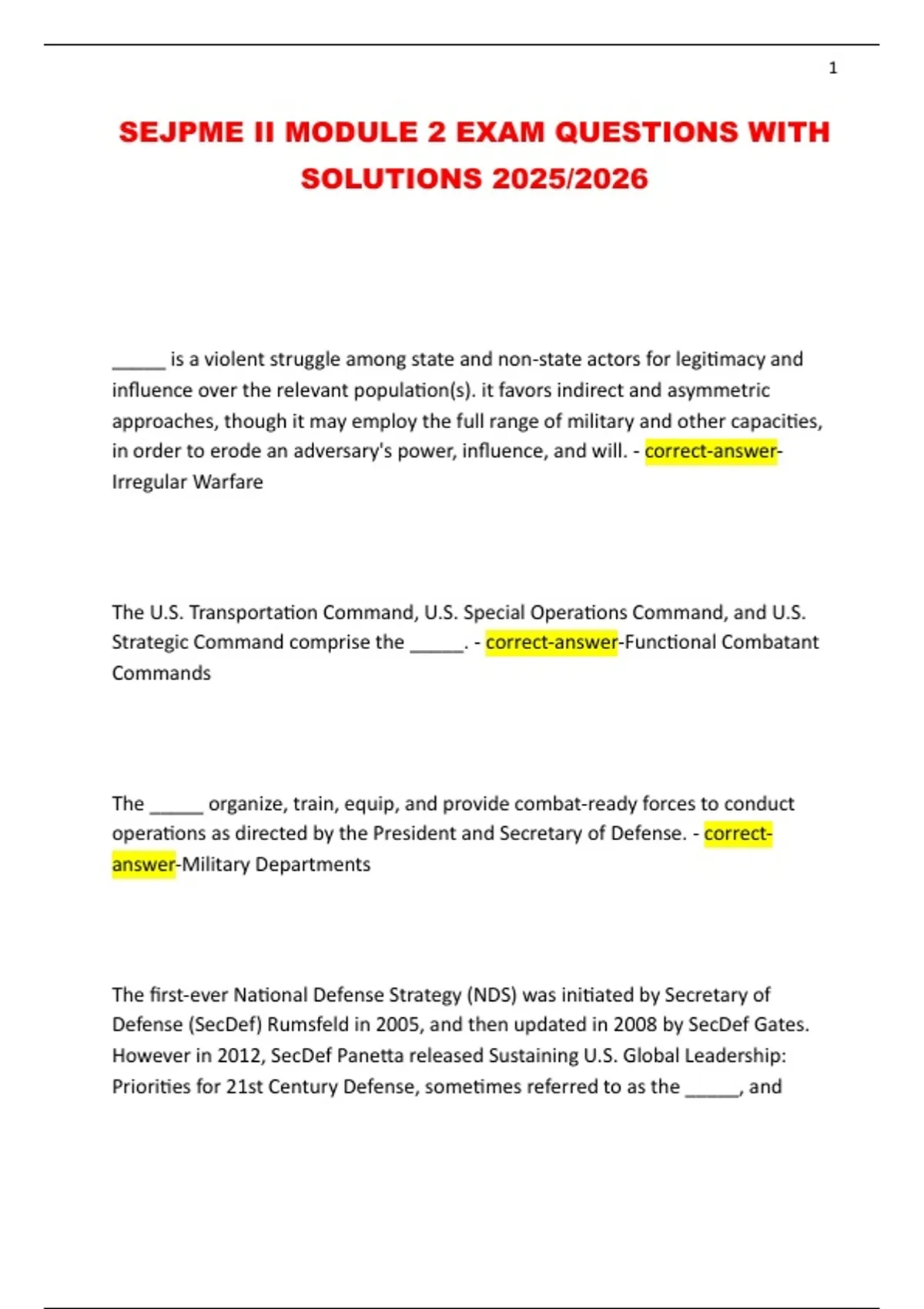 1

SEJPME II MODULE 2 EXAM QUESTIONS WITH SOLUTIONS 2025/2026

_____ is a violent struggle among state and non-state actors for legitimacy and influence over the relevant population(s). it favors indirect and asymmetric approaches, though it may employ the full range of military and other capacities, in order to erode an adversary's power, influence, and will. - correct-answer-Irregular Warfare

The U.S. Transportation Command, U.S. Special Operations Command, and U.S. Strategic Command comprise the _____. - correct-answer-Functional Combatant Commands

The _____ organize, train, equip, and provide combat-ready forces to conduct operations as directed by the President and Secretary of Defense. - correct-answer-Military Departments

The first-ever National Defense Strategy (NDS) was initiated by Secretary of Defense (SecDef) Rumsfeld in 2005, and then updated in 2008 by SecDef Gates. However in 2012, SecDef Panetta released Sustaining U.S. Global Leadership: Priorities for 21st Century Defense, sometimes referred to as the _____, and